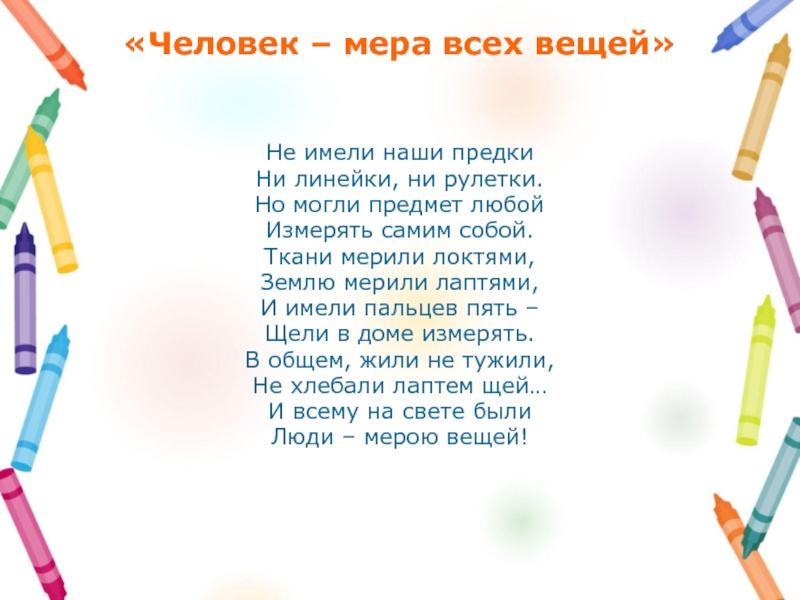 «Человек – мера всех вещей»

Не имели наши предки
Ни линейки, ни рулетки.
Но могли предмет любой
Измерять самим собой.
Ткани мерили локтями,
Землю мерили лаптями,
И имели пальцев пять –
Щели в доме измерять.
В общем, жили не тужили,
Не хлебали лаптем щей…
И всему на свете были
Люди – мерою вещей!